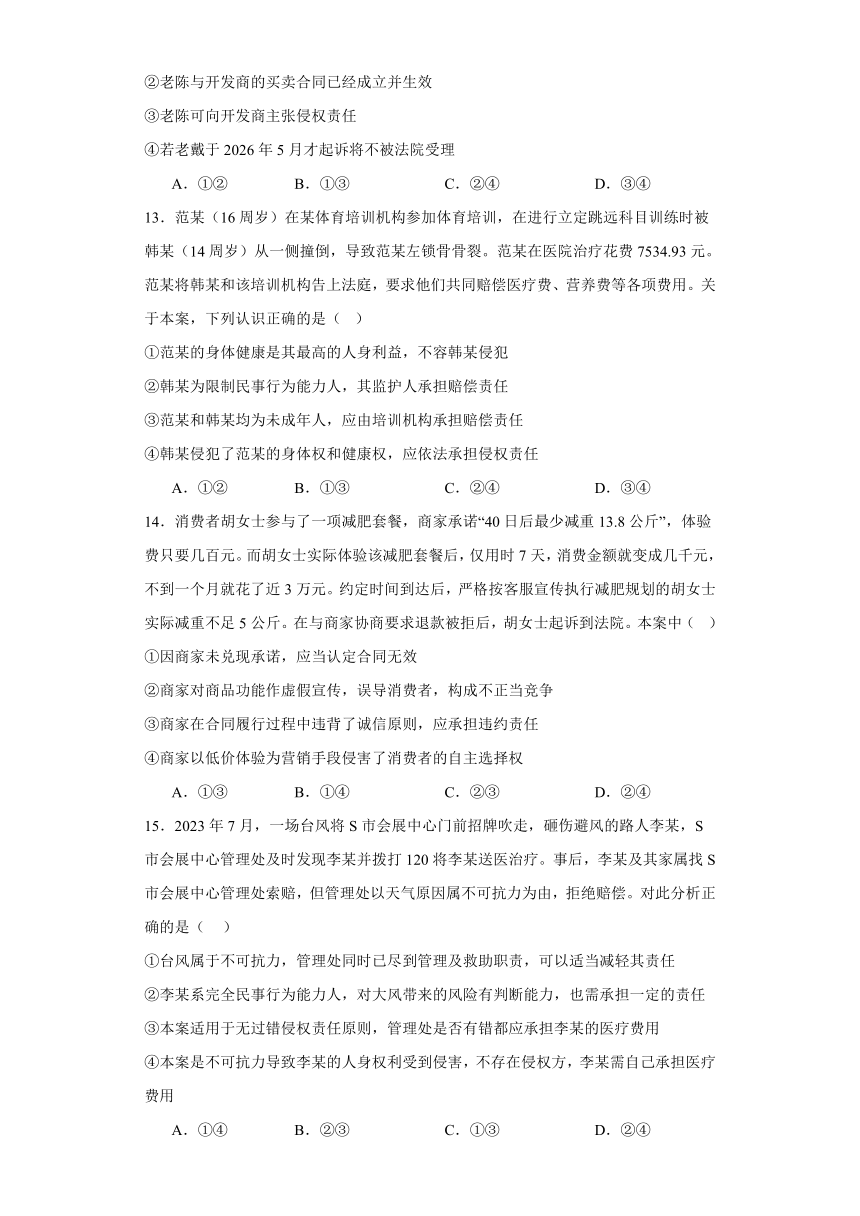 ②老陈与开发商的买卖合同已经成立并生效

③老陈可向开发商主张侵权责任

④若老戴于 2026 年 5 月才起诉将不被法院受理

A．①② B．①③ C．②④ D．③④

13．范某（16 周岁）在某体育培训机构参加体育培训，在进行立定跳远科目训练时被韩某（14 周岁）从一侧撞倒，导致范某左锁骨骨裂。范某在医院治疗花费 7534.93 元。范某将韩某和该培训机构告上法庭，要求他们共同赔偿医疗费、营养费等各项费用。关于本案，下列认识正确的是（ ）

①范某的身体健康是其最高的人身利益，不容韩某侵犯

②韩某为限制民事行为能力人，其监护人承担赔偿责任

③范某和韩某均为未成年人，应由培训机构承担赔偿责任

④韩某侵犯了范某的身体权和健康权，应依法承担侵权责任

A．①② B．①③ C．②④ D．③④

14．消费者胡女士参与了一项减肥套餐，商家承诺“40 日后最少减重 13.8 公斤”，体验费只要几百元。而胡女士实际体验该减肥套餐后，仅用时 7 天，消费金额就变成几千元，不到一个月就花了近 3 万元。约定时间到达后，严格按客服宣传执行减肥规划的胡女士实际减重不足 5 公斤。在与商家协商要求退款被拒后，胡女士起诉到法院。本案中（ ）

①因商家未兑现承诺，应当认定合同无效

②商家对商品功能作虚假宣传，误导消费者，构成不正当竞争

③商家在合同履行过程中违背了诚信原则，应承担违约责任

④商家以低价体验为营销手段侵害了消费者的自主选择权

A．①③ B．①④ C．②③ D．②④

15．2023 年 7 月，一场台风将 S 市会展中心门前招牌吹走，砸伤避风的路人李某，S 市会展中心管理处及时发现李某并拨打 120 将李某送医治疗。事后，李某及其家属找 S 市会展中心管理处索赔，但管理处以天气原因属不可抗力为由，拒绝赔偿。对此分析正确的是（ ）

①台风属于不可抗力，管理处同时已尽到管理及救助职责，可以适当减轻其责任

②李某系完全民事行为能力人，对大风带来的风险有判断能力，也需承担一定的责任

③本案适用于无过错侵权责任原则，管理处是否有错都应承担李某的医疗费用

④本案是不可抗力导致李某的人身权利受到侵害，不存在侵权方，李某需自己承担医疗费用

A．①④ B．②③ C．①③ D．②④